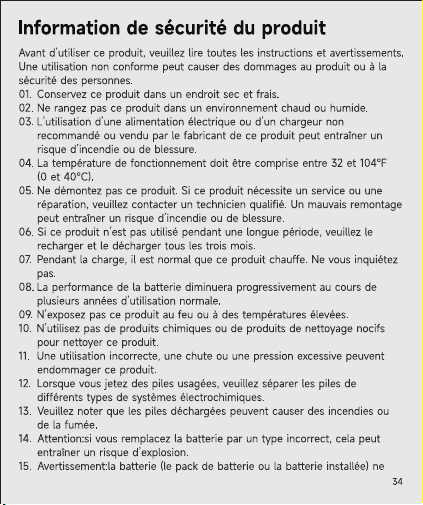 Information de sécurité du produit

Avant d'utiliser ce produit, veuillez lire toutes les instructions et avertissements. Une utilisation non conforme peut causer des dommages au produit ou à la sécurité des personnes.

01. Conservez ce produit dans un endroit sec et frais.
02. Ne rangez pas ce produit dans un environnement chaud ou humide.
03. L'utilisation d'une alimentation électrique ou d'un chargeur non recommandé ou vendu par le fabricant de ce produit peut entraîner un risque d'incendie ou de blessure.
04. La température de fonctionnement doit être comprise entre 32 et 104°F (0 et 40°C).
05. Ne démontez pas ce produit. Si ce produit nécessite un service ou une réparation, veuillez contacter un technicien qualifié. Un mauvais remontage peut entraîner un risque d'incendie ou de blessure.
06. Si ce produit n'est pas utilisé pendant une longue période, veuillez le recharger et le décharger tous les trois mois.
07. Pendant la charge, il est normal que ce produit chauffe. Ne vous inquiétez pas.
08. La performance de la batterie diminuera progressivement au cours de plusieurs années d'utilisation normale.
09. N'exposez pas ce produit au feu ou à des températures élevées.
10. N'utilisez pas de produits chimiques ou de produits de nettoyage nocifs pour nettoyer ce produit.
11. Une utilisation incorrecte, une chute ou une pression excessive peuvent endommager ce produit.
12. Lorsque vous jetez des piles usagées, veuillez séparer les piles de différents types de systèmes électrochimiques.
13. Veuillez noter que les piles déchargées peuvent causer des incendies ou de la fumée.
14. Attention:si vous remplacez la batterie par un type incorrect, cela peut entraîner un risque d'explosion.
15. Avertissement:la batterie (le pack de batterie ou la batterie installée) ne

34